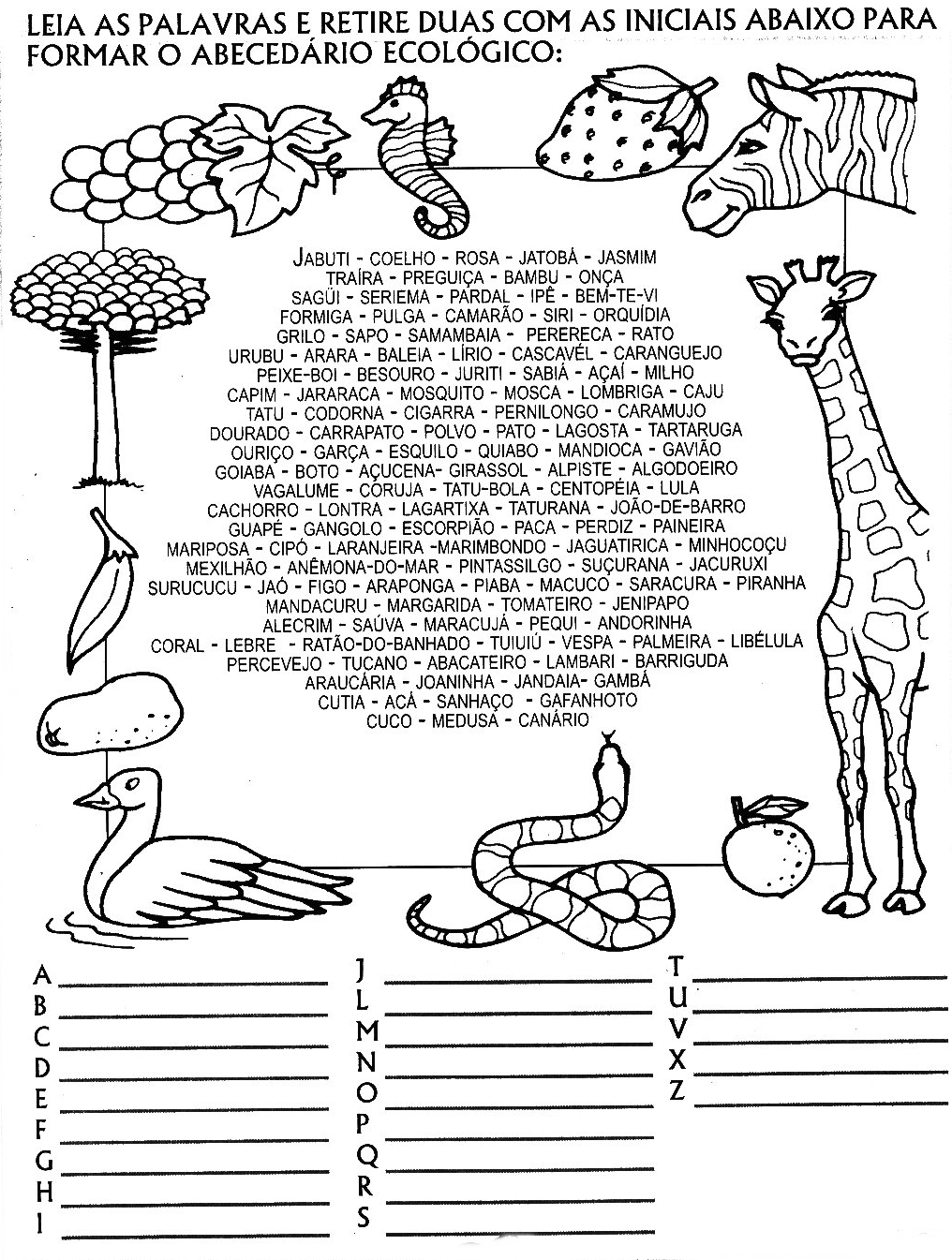 LEIA AS PALAVRAS E RETIRE DUAS COM AS INICIAIS ABAIXO PARA FORMAR O ABECEDÁRIO ECOLÓGICO:

JABUTI - COELHO - ROSA - JATOBÁ - JASMIM
TRAÍRA - PREGUIÇA - BAMBU - ONÇA
SAGÜI - SERIEMA - PARDAL - IPÊ - BEM-TE-VI
FORMIGA - PULGA - CAMARÃO - SIRI - ORQUÍDIA
GRILO - SAPO - SAMAMBAIA - PERERECA - RATO
URUBU - ARARA - BALEIA - LÍRIO - CASCAVÉL - CARANGUEJO
PEIXE-BOI - BESOURO - JURITI - SABIÁ - AÇAÍ - MILHO
CAPIM - JARARACA - MOSQUITO - MOSCA - LOMBRIGA - CAJU
TATU - CODORNA - CIGARRA - PERNILONGO - CARAMUJO
DOURADO - CARRAPATO - POLVO - PATO - LAGOSTA - TARTARUGA
OURIÇO - GARÇA - ESQUILO - QUIABO - MANDIOCA - GAVIÃO
GOIABA - BOTO - AÇUCENA- GIRASSOL - ALPISTE - ALGODOEIRO
VAGALUME - CORUJA - TATU-BOLA - CENTOPÉIA - LULA
CACHORRO - LONTRA - LAGARTIXA - TATURANA - JOÃO-DE-BARRO
GUAPÉ - GANGOLO - ESCORPIÃO - PACA - PERDIZ - PAINEIRA
MARIPOSA - CIPÓ - LARANJEIRA -MARIMBONDO - JAGUATIRICA - MINHOCOÇU
MEXILHÃO - ANÊMONA-DO-MAR - PINTASSILGO - SUÇURANA - JACURUXI
SURUCUCU - JAÓ - FIGO - ARAPONGA - PIABA - MACUCO - SARACURA - PIRANHA
MANDACURU - MARGARIDA - TOMATEIRO - JENIPAPO
ALECRIM - SAÚVA - MARACUJÁ - PEQUI - ANDORINHA
CORAL - LEBRE - RATÃO-DO-BANHADO - TUIUIÚ - VESPA - PALMEIRA - LIBÉLULA
PERCEVEJO - TUCANO - ABACATEIRO - LAMBARI - BARRIGUDA
ARAUCÁRIA - JOANINHA - JANDAIA- GAMBÁ
CUTIA - ACÁ - SANHAÇO - GAFANHOTO
CUCO - MEDUSA - CANÁRIO

A
B
C
D
E
F
G
H
I

J
L
M
N
O
P
Q
R
S

T
U
V
X
Z